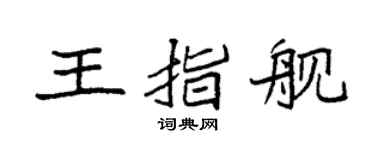 王指舰

词典网